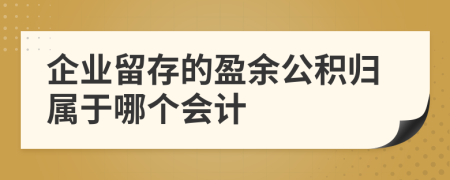 企业留存的盈余公积归属于哪个会计